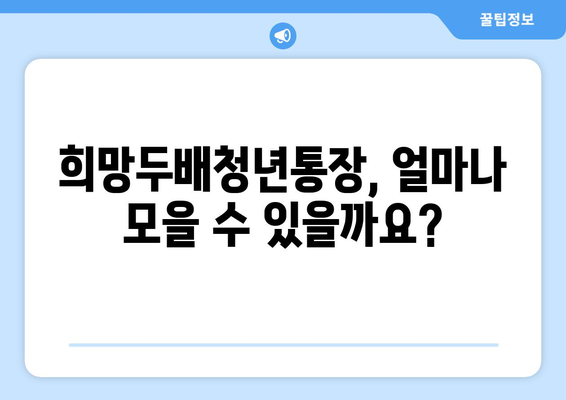 꿀팁정보

희망두배청년통장, 얼마나 모을 수 있을까요?